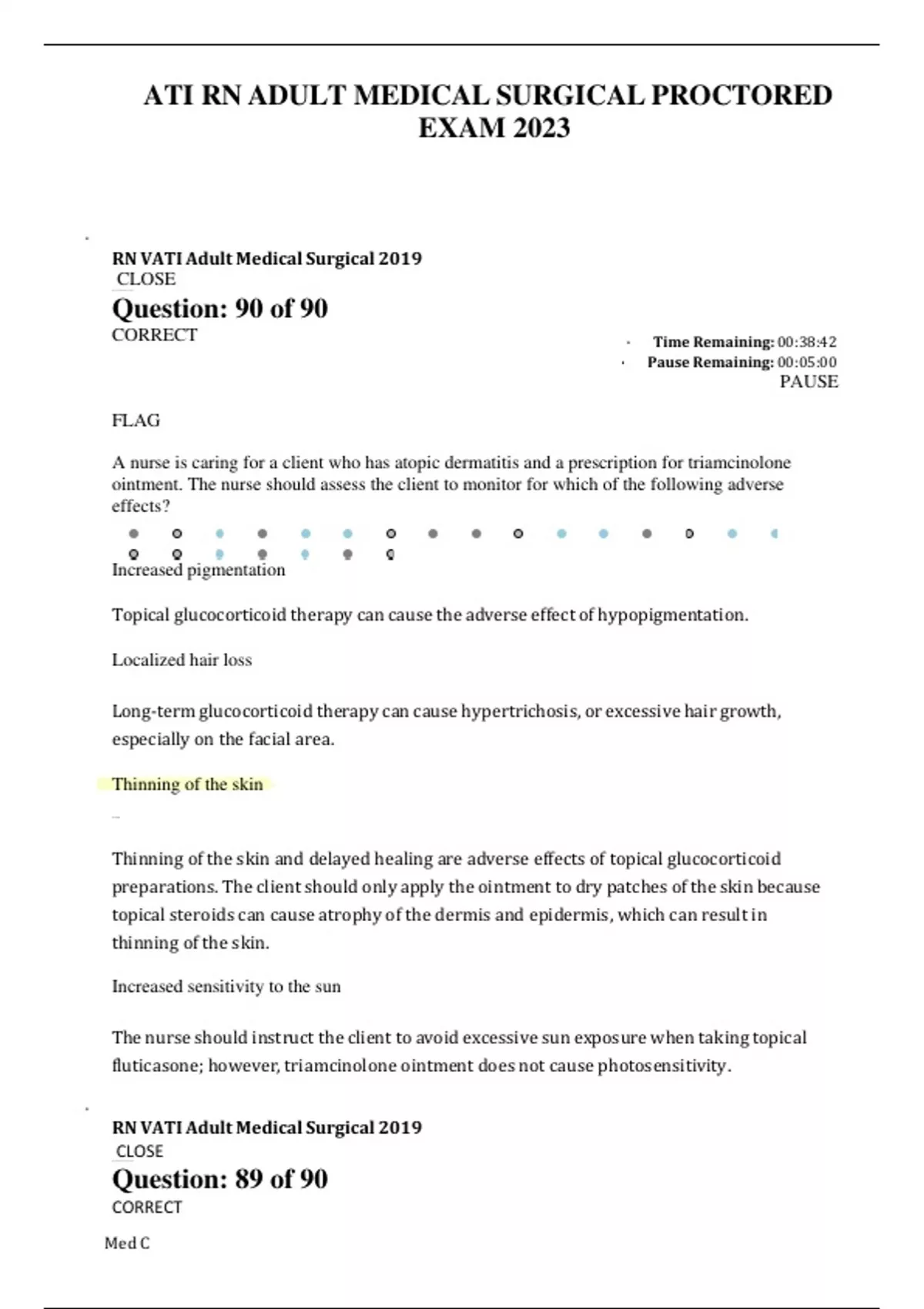 ATI RN ADULT MEDICAL SURGICAL PROCTORED EXAM 2023

RN VATI Adult Medical Surgical 2019
CLOSE

Question: 90 of 90

CORRECT

Time Remaining: 00:38:42
Pause Remaining: 00:05:00
PAUSE

FLAG

A nurse is caring for a client who has atopic dermatitis and a prescription for triamcinolone ointment. The nurse should assess the client to monitor for which of the following adverse effects?

Increased pigmentation

Topical glucocorticoid therapy can cause the adverse effect of hypopigmentation.

Localized hair loss

Long-term glucocorticoid therapy can cause hypertrichosis, or excessive hair growth, especially on the facial area.

Thinning of the skin

Thinning of the skin and delayed healing are adverse effects of topical glucocorticoid preparations. The client should only apply the ointment to dry patches of the skin because topical steroids can cause atrophy of the dermis and epidermis, which can result in thinning of the skin.

Increased sensitivity to the sun

The nurse should instruct the client to avoid excessive sun exposure when taking topical fluticasone; however, triamcinolone ointment does not cause photosensitivity.

RN VATI Adult Medical Surgical 2019
CLOSE

Question: 89 of 90

CORRECT

Med C